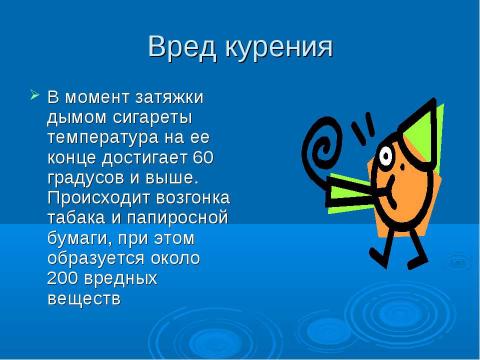 Вред курения

В момент затяжки дымом сигареты температура на ее конце достигает 60 градусов и выше. Происходит возгонка табака и папиросной бумаги, при этом образуется около 200 вредных веществ